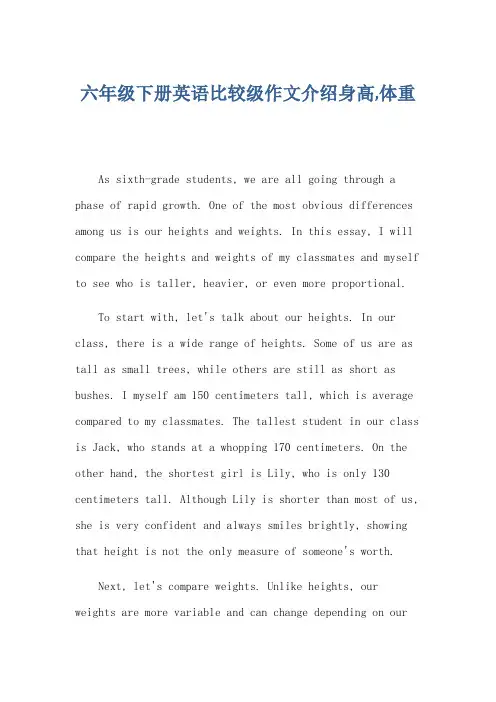 六年级下册英语比较级作文介绍身高,体重

As sixth-grade students, we are all going through a phase of rapid growth. One of the most obvious differences among us is our heights and weights. In this essay, I will compare the heights and weights of my classmates and myself to see who is taller, heavier, or even more proportional.

To start with, let's talk about our heights. In our class, there is a wide range of heights. Some of us are as tall as small trees, while others are still as short as bushes. I myself am 150 centimeters tall, which is average compared to my classmates. The tallest student in our class is Jack, who stands at a whopping 170 centimeters. On the other hand, the shortest girl is Lily, who is only 130 centimeters tall. Although Lily is shorter than most of us, she is very confident and always smiles brightly, showing that height is not the only measure of someone's worth.

Next, let's compare weights. Unlike heights, our weights are more variable and can change depending on our